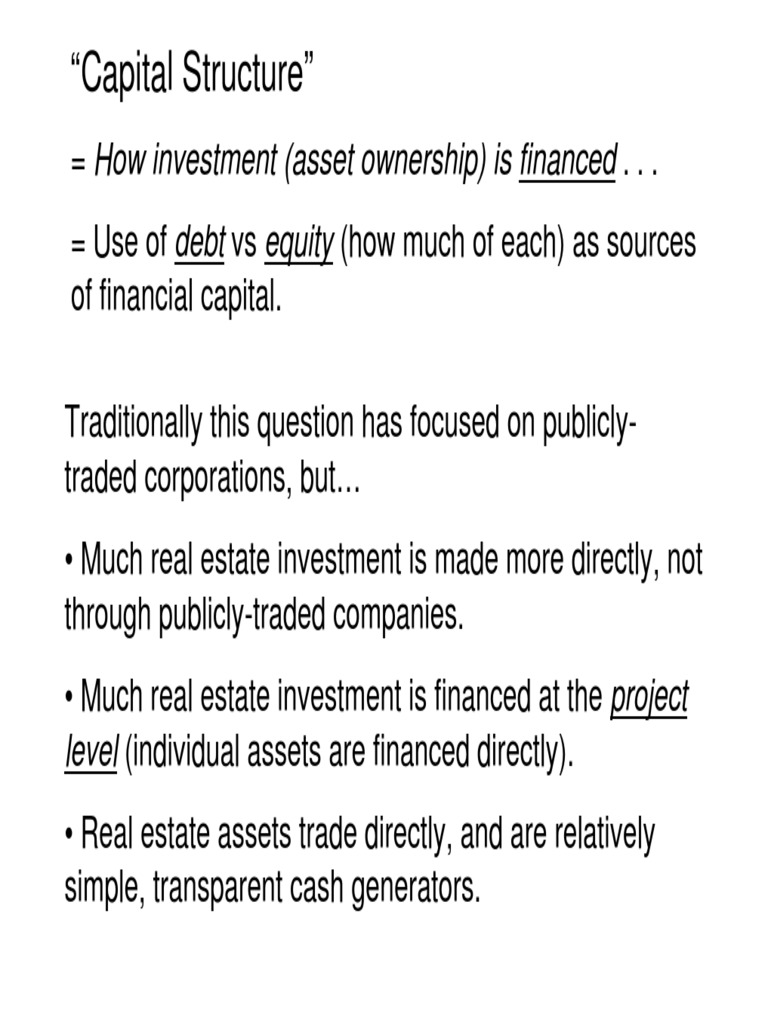 “Capital Structure”

= How investment (asset ownership) is financed . . .

= Use of debt vs equity (how much of each) as sources of financial capital.

Traditionally this question has focused on publicly-traded corporations, but…

• Much real estate investment is made more directly, not through publicly-traded companies.

• Much real estate investment is financed at the project level (individual assets are financed directly).

• Real estate assets trade directly, and are relatively simple, transparent cash generators.